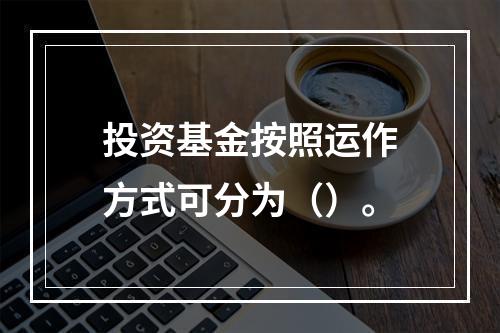 投资基金按照运作方式可分为（）。